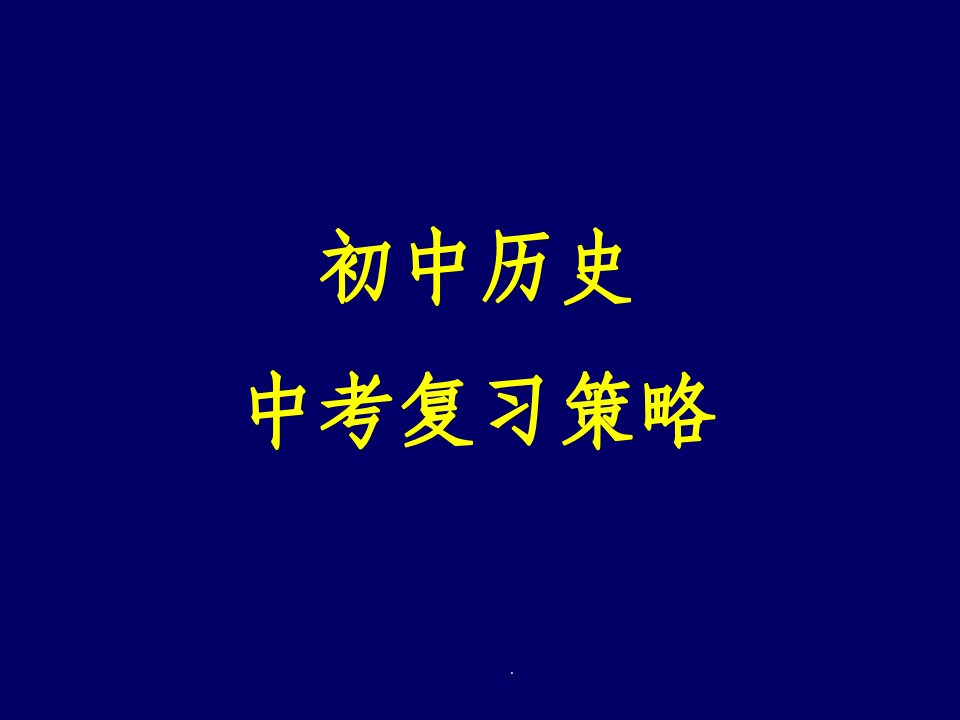 初中历史
中考复习策略

.